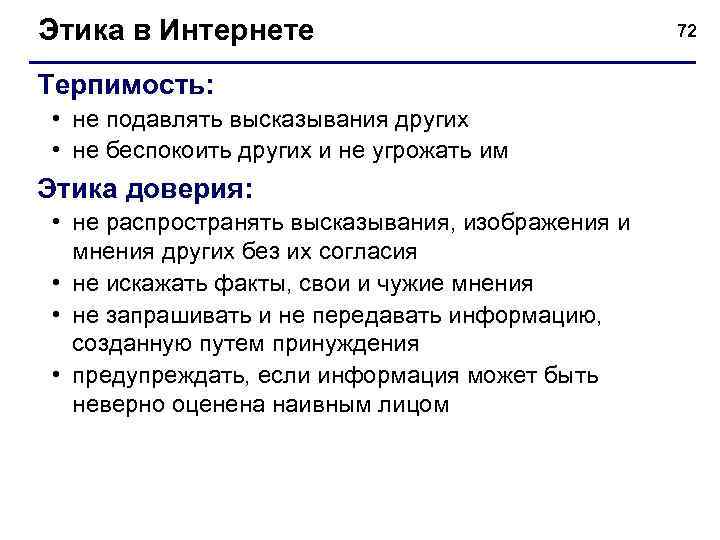 Этика в Интернете

72

Терпимость:

• не подавлять высказывания других
• не беспокоить других и не угрожать им

Этика доверия:

• не распространять высказывания, изображения и мнения других без их согласия
• не искажать факты, свои и чужие мнения
• не запрашивать и не передавать информацию, созданную путем принуждения
• предупреждать, если информация может быть неверно оценена наивным лицом